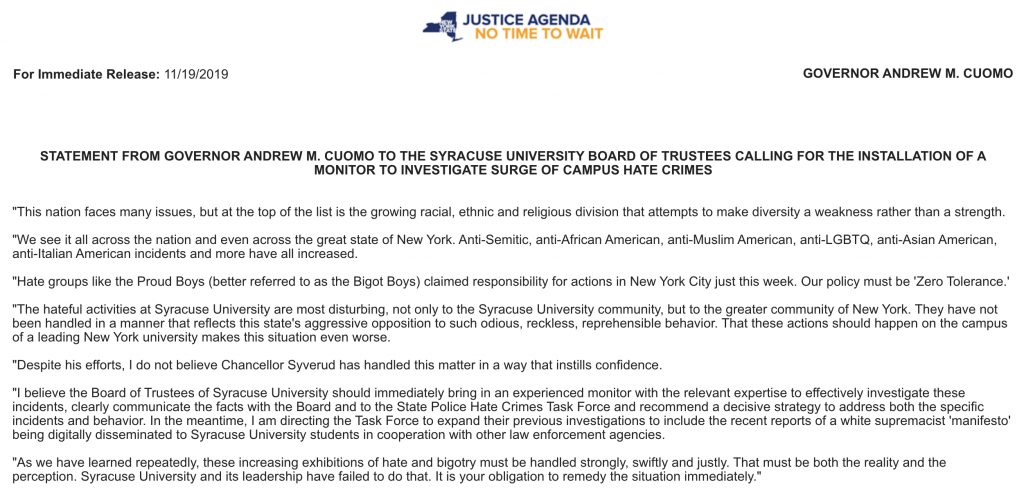 JUSTICE AGENDA
NO TIME TO WAIT

For Immediate Release: 11/19/2019

GOVERNOR ANDREW M. CUOMO

STATEMENT FROM GOVERNOR ANDREW M. CUOMO TO THE SYRACUSE UNIVERSITY BOARD OF TRUSTEES CALLING FOR THE INSTALLATION OF A MONITOR TO INVESTIGATE SURGE OF CAMPUS HATE CRIMES

"This nation faces many issues, but at the top of the list is the growing racial, ethnic and religious division that attempts to make diversity a weakness rather than a strength.

"We see it all across the nation and even across the great state of New York. Anti-Semitic, anti-African American, anti-Muslim American, anti-LGBTQ, anti-Asian American, anti-Italian American incidents and more have all increased.

"Hate groups like the Proud Boys (better referred to as the Bigot Boys) claimed responsibility for actions in New York City just this week. Our policy must be 'Zero Tolerance.'

"The hateful activities at Syracuse University are most disturbing, not only to the Syracuse University community, but to the greater community of New York. They have not been handled in a manner that reflects this state's aggressive opposition to such odious, reckless, reprehensible behavior. That these actions should happen on the campus of a leading New York university makes this situation even worse.

"Despite his efforts, I do not believe Chancellor Syverud has handled this matter in a way that instills confidence.

"I believe the Board of Trustees of Syracuse University should immediately bring in an experienced monitor with the relevant expertise to effectively investigate these incidents, clearly communicate the facts with the Board and to the State Police Hate Crimes Task Force and recommend a decisive strategy to address both the specific incidents and behavior. In the meantime, I am directing the Task Force to expand their previous investigations to include the recent reports of a white supremacist 'manifesto' being digitally disseminated to Syracuse University students in cooperation with other law enforcement agencies.

"As we have learned repeatedly, these increasing exhibitions of hate and bigotry must be handled strongly, swiftly and justly. That must be both the reality and the perception. Syracuse University and its leadership have failed to do that. It is your obligation to remedy the situation immediately."